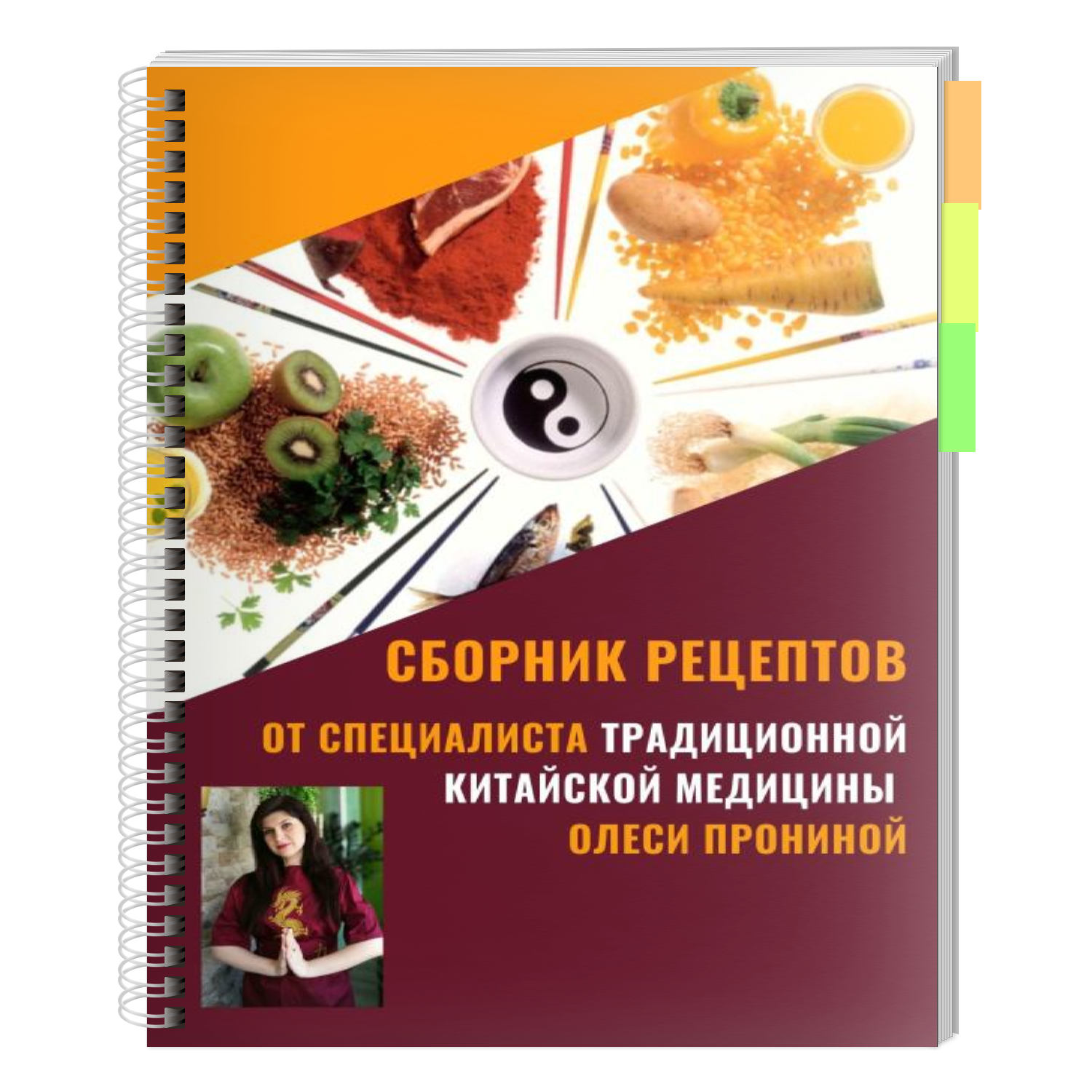 СБОРНИК РЕЦЕПТОВ

ОТ СПЕЦИАЛИСТА ТРАДИЦИОННОЙ КИТАЙСКОЙ МЕДИЦИНЫ ОЛЕСИ ПРОНИНОЙ